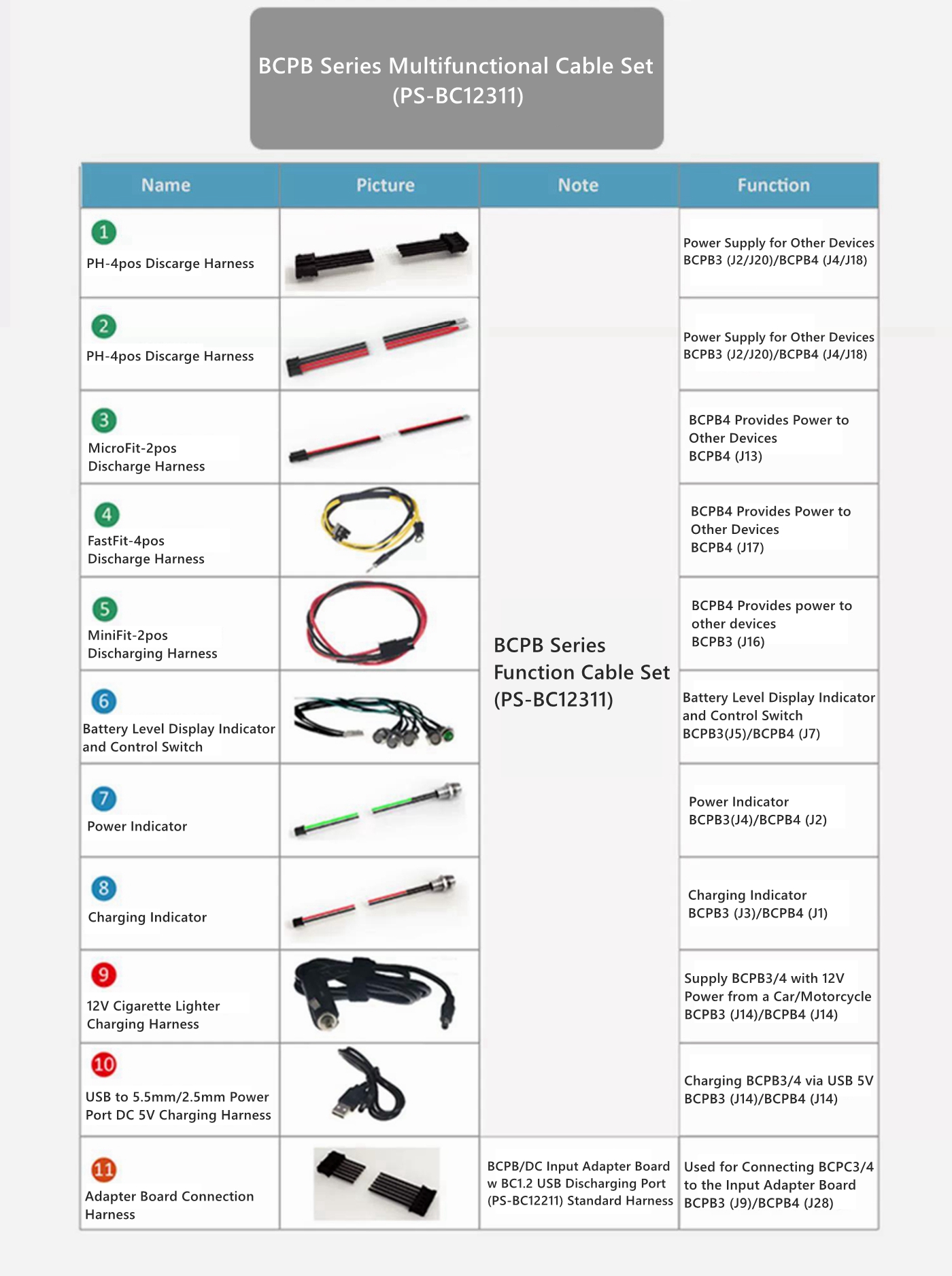 BCPB Series Multifunctional Cable Set (PS-BC12311)

| Name | Picture | Note | Function |
|---|---|---|---|
| 1 PH-4pos Discarge Harness | | BCPB Series Function Cable Set (PS-BC12311) | Power Supply for Other Devices BCPB3 (J2/J20)/BCPB4 (J4/J18) |
| 2 PH-4pos Discarge Harness | | | Power Supply for Other Devices BCPB3 (J2/J20)/BCPB4 (J4/J18) |
| 3 MicroFit-2pos Discharge Harness | | | BCPB4 Provides Power to Other Devices BCPB4 (J13) |
| 4 FastFit-4pos Discharge Harness | | | BCPB4 Provides Power to Other Devices BCPB4 (J17) |
| 5 MiniFit-2pos Discharging Harness | | | BCPB4 Provides power to other devices BCPB3 (J16) |
| 6 Battery Level Display Indicator and Control Switch | | | Battery Level Display Indicator and Control Switch BCPB3(J5)/BCPB4 (J7) |
| 7 Power Indicator | | | Power Indicator BCPB3(J4)/BCPB4 (J2) |
| 8 Charging Indicator | | | Charging Indicator BCPB3 (J3)/BCPB4 (J1) |
| 9 12V Cigarette Lighter Charging Harness | | | Supply BCPB3/4 with 12V Power from a Car/Motorcycle BCPB3 (J14)/BCPB4 (J14) |
| 10 USB to 5.5mm/2.5mm Power Port DC 5V Charging Harness | | | Charging BCPB3/4 via USB 5V BCPB3 (J14)/BCPB4 (J14) |
| 11 Adapter Board Connection Harness | | BCPB/DC Input Adapter Board w BC1.2 USB Discharging Port (PS-BC12211) Standard Harness | Used for Connecting BCPC3/4 to the Input Adapter Board BCPB3 (J9)/BCPB4 (J28) |